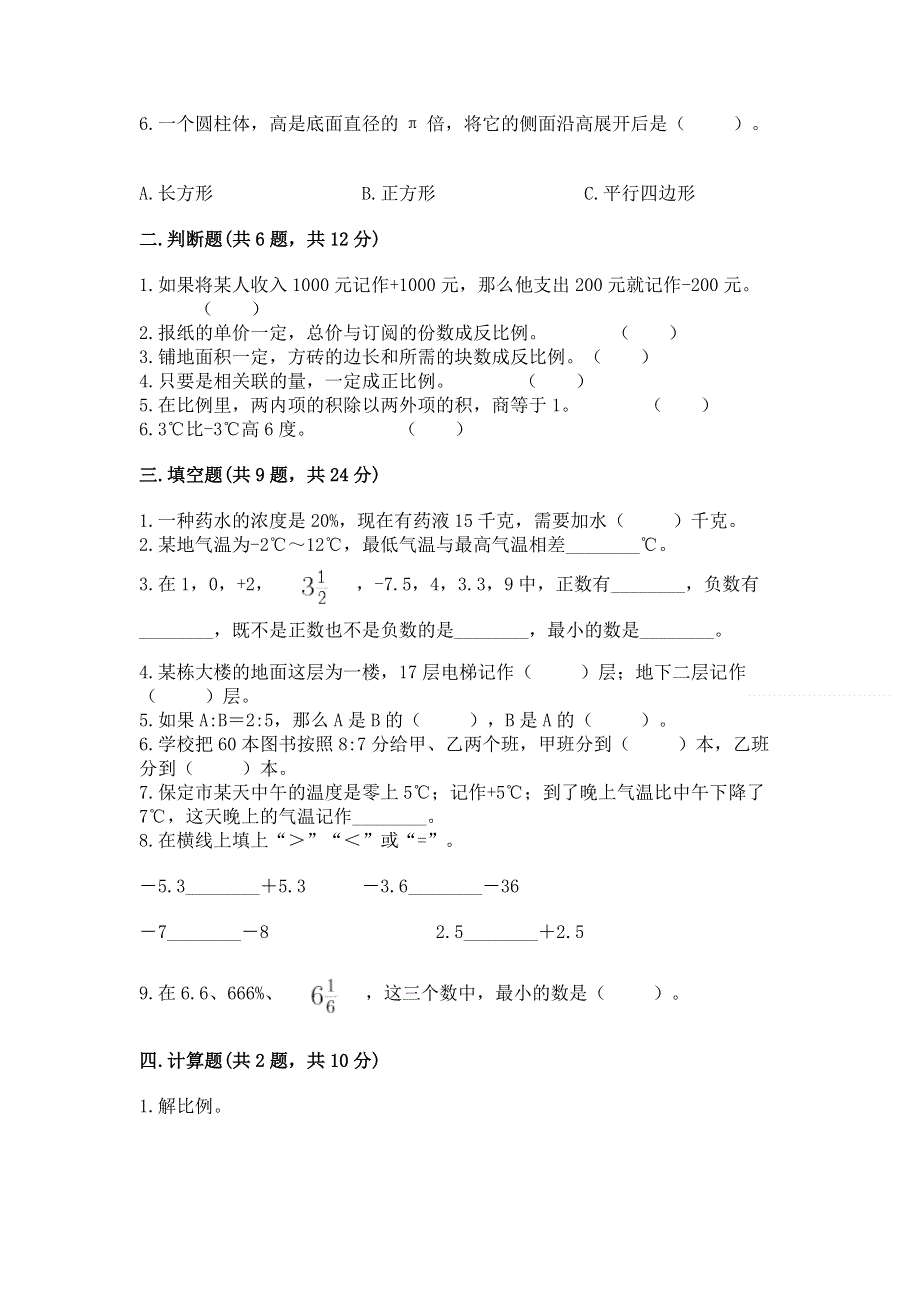 6.一个圆柱体，高是底面直径的 π 倍，将它的侧面沿高展开后是（　　）。

A.长方形　　　　B.正方形　　　　C.平行四边形

二.判断题(共 6 题，共 12 分)

1.如果将某人收入 1000 元记作+1000 元，那么他支出 200 元就记作-200 元。（　　）
2.报纸的单价一定，总价与订阅的份数成反比例。（　　）
3.铺地面积一定，方砖的边长和所需的块数成反比例。（　　）
4.只要是相关联的量，一定成正比例。（　　）
5.在比例里，两内项的积除以两外项的积，商等于 1。（　　）
6.3℃比-3℃高 6 度。（　　）

三.填空题(共 9 题，共 24 分)

1.一种药水的浓度是 20%，现在有药液 15 千克，需要加水（　　）千克。
2.某地气温为-2℃～12℃，最低气温与最高气温相差________℃。
3.在 1，0，+2，$3\frac{1}{2}$，-7.5，4，3.3，9 中，正数有________，负数有________，既不是正数也不是负数的是________，最小的数是________。
4.某栋大楼的地面这层为一楼，17 层电梯记作（　　）层；地下二层记作（　　）层。
5.如果 A:B＝2:5，那么 A 是 B 的（　　），B 是 A 的（　　）。
6.学校把 60 本图书按照 8:7 分给甲、乙两个班，甲班分到（　　）本，乙班分到（　　）本。
7.保定市某天中午的温度是零上 5℃；记作+5℃；到了晚上气温比中午下降了 7℃，这天晚上的气温记作________。
8.在横线上填上“＞”“＜”或“=”。

－5.3________＋5.3　　－3.6________－36

－7________－8　　2.5________＋2.5

9.在 6.6、666%、$6\frac{1}{6}$，这三个数中，最小的数是（　　）。

四.计算题(共 2 题，共 10 分)

1.解比例。